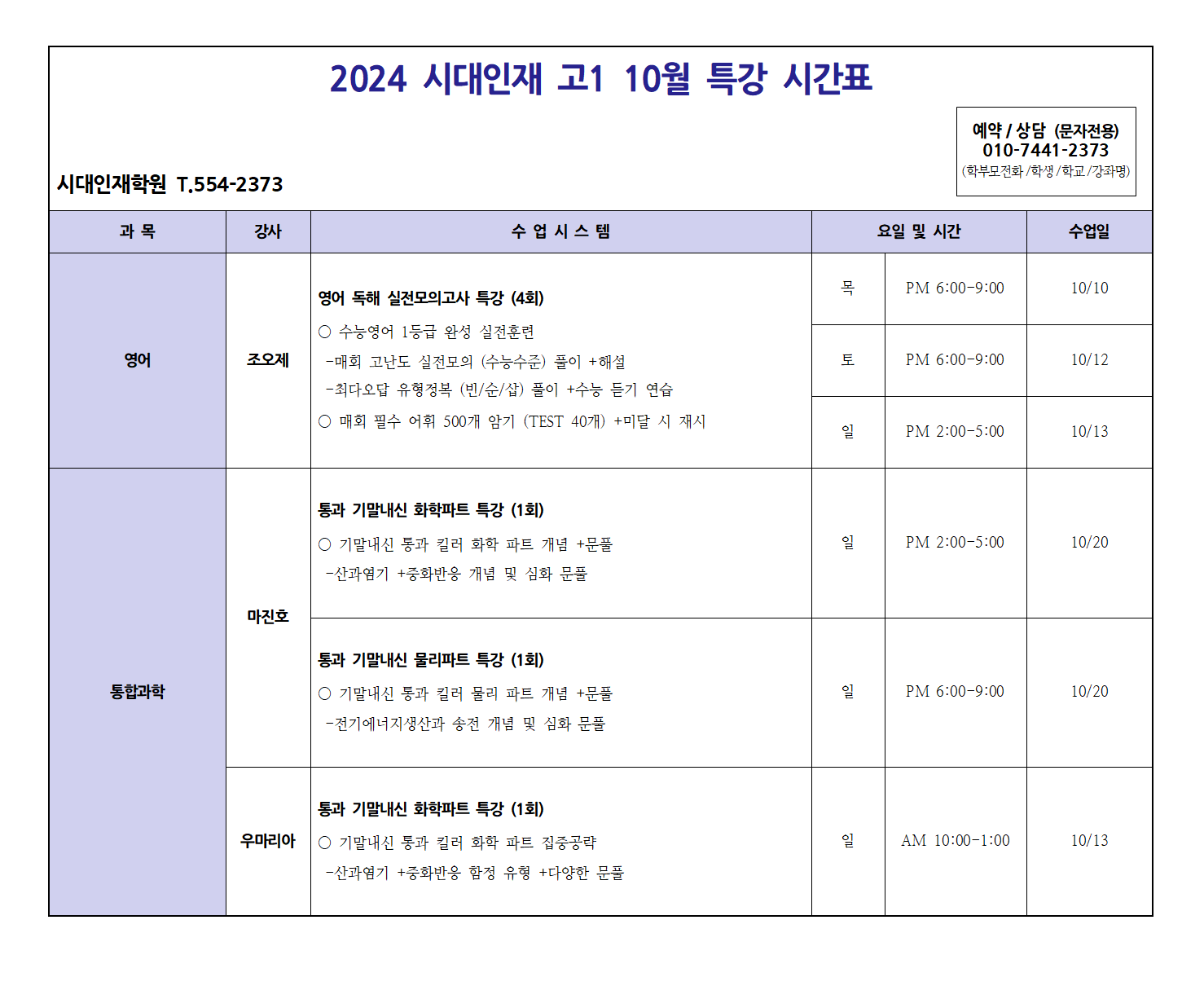 2024 시대인재 고1 10월 특강 시간표

예약 / 상담 (문자전용)
010-7441-2373
(학부모전화 /학생 /학교 /강좌명)

시대인재학원 T.554-2373

| 과 목 | 강사 | 수 업 시 스 템 | 요일 및 시간 | | 수업일 |
|---|---|---|---|---|---|
| 영어 | 조오제 | 영어 독해 실전모의고사 특강 (4회) ○ 수능영어 1등급 완성 실전훈련 -매회 고난도 실전모의 (수능수준) 풀이 +해설 -최다오답 유형정복 (빈/순/삽) 풀이 +수능 듣기 연습 ○ 매회 필수 어휘 500개 암기 (TEST 40개) +미달 시 재시 | 목 | PM 6:00-9:00 | 10/10 |
| | | | 토 | PM 6:00-9:00 | 10/12 |
| | | | 일 | PM 2:00-5:00 | 10/13 |
| 통합과학 | 마진호 | 통과 기말내신 화학파트 특강 (1회) ○ 기말내신 통과 킬러 화학 파트 개념 +문풀 -산과염기 +중화반응 개념 및 심화 문풀 | 일 | PM 2:00-5:00 | 10/20 |
| | | 통과 기말내신 물리파트 특강 (1회) ○ 기말내신 통과 킬러 물리 파트 개념 +문풀 -전기에너지생산과 송전 개념 및 심화 문풀 | 일 | PM 6:00-9:00 | 10/20 |
| | 우마리아 | 통과 기말내신 화학파트 특강 (1회) ○ 기말내신 통과 킬러 화학 파트 집중공략 -산과염기 +중화반응 함정 유형 +다양한 문풀 | 일 | AM 10:00-1:00 | 10/13 |